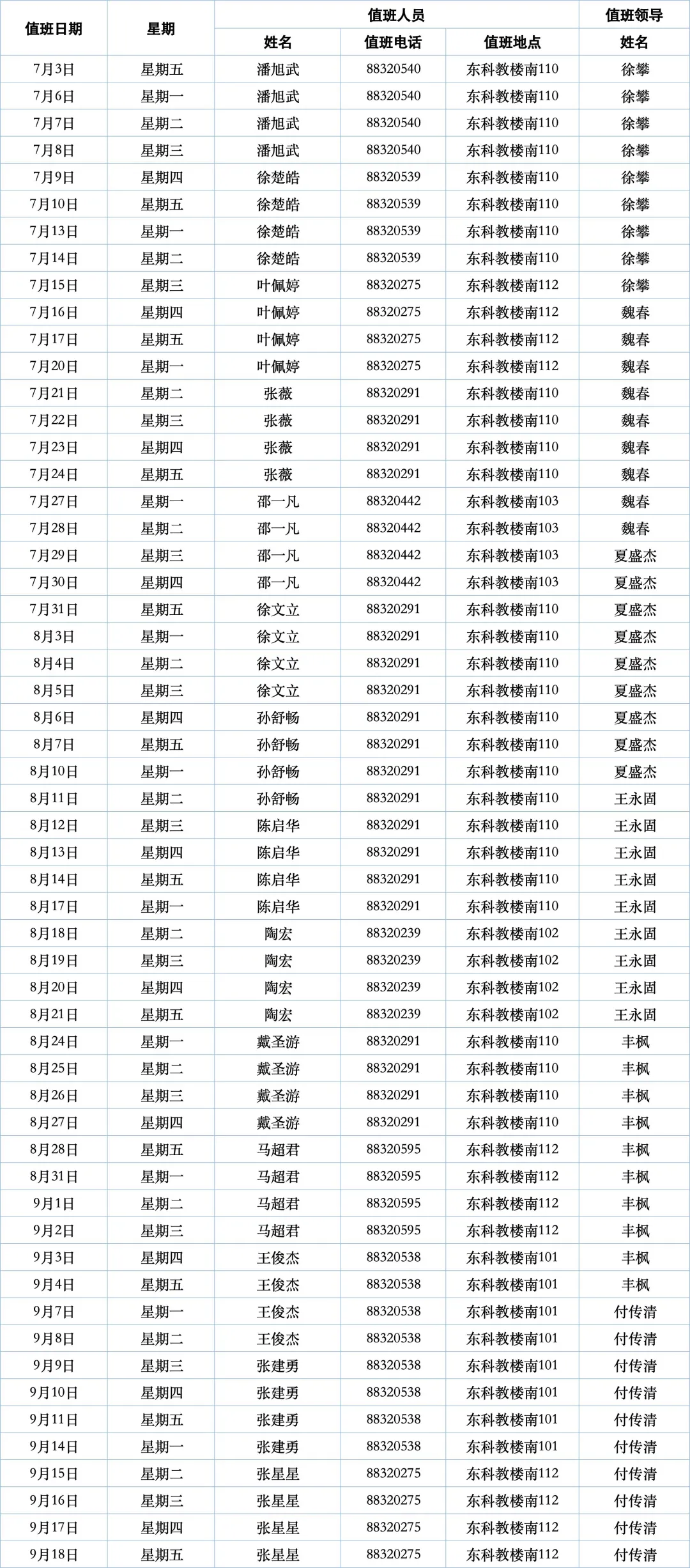 | 值班日期 | 星期 | 值班人员 | | | 值班领导 |
|---|---|---|---|---|---|
| | | 姓名 | 值班电话 | 值班地点 | 姓名 |
| 7月3日 | 星期五 | 潘旭武 | 88320540 | 东科教楼南110 | 徐攀 |
| 7月6日 | 星期一 | 潘旭武 | 88320540 | 东科教楼南110 | 徐攀 |
| 7月7日 | 星期二 | 潘旭武 | 88320540 | 东科教楼南110 | 徐攀 |
| 7月8日 | 星期三 | 潘旭武 | 88320540 | 东科教楼南110 | 徐攀 |
| 7月9日 | 星期四 | 徐楚皓 | 88320539 | 东科教楼南110 | 徐攀 |
| 7月10日 | 星期五 | 徐楚皓 | 88320539 | 东科教楼南110 | 徐攀 |
| 7月13日 | 星期一 | 徐楚皓 | 88320539 | 东科教楼南110 | 徐攀 |
| 7月14日 | 星期二 | 徐楚皓 | 88320539 | 东科教楼南110 | 徐攀 |
| 7月15日 | 星期三 | 叶佩婷 | 88320275 | 东科教楼南112 | 徐攀 |
| 7月16日 | 星期四 | 叶佩婷 | 88320275 | 东科教楼南112 | 魏春 |
| 7月17日 | 星期五 | 叶佩婷 | 88320275 | 东科教楼南112 | 魏春 |
| 7月20日 | 星期一 | 叶佩婷 | 88320275 | 东科教楼南112 | 魏春 |
| 7月21日 | 星期二 | 张薇 | 88320291 | 东科教楼南110 | 魏春 |
| 7月22日 | 星期三 | 张薇 | 88320291 | 东科教楼南110 | 魏春 |
| 7月23日 | 星期四 | 张薇 | 88320291 | 东科教楼南110 | 魏春 |
| 7月24日 | 星期五 | 张薇 | 88320291 | 东科教楼南110 | 魏春 |
| 7月27日 | 星期一 | 邵一凡 | 88320442 | 东科教楼南103 | 魏春 |
| 7月28日 | 星期二 | 邵一凡 | 88320442 | 东科教楼南103 | 魏春 |
| 7月29日 | 星期三 | 邵一凡 | 88320442 | 东科教楼南103 | 夏盛杰 |
| 7月30日 | 星期四 | 邵一凡 | 88320442 | 东科教楼南103 | 夏盛杰 |
| 7月31日 | 星期五 | 徐文立 | 88320291 | 东科教楼南110 | 夏盛杰 |
| 8月3日 | 星期一 | 徐文立 | 88320291 | 东科教楼南110 | 夏盛杰 |
| 8月4日 | 星期二 | 徐文立 | 88320291 | 东科教楼南110 | 夏盛杰 |
| 8月5日 | 星期三 | 徐文立 | 88320291 | 东科教楼南110 | 夏盛杰 |
| 8月6日 | 星期四 | 孙舒畅 | 88320291 | 东科教楼南110 | 夏盛杰 |
| 8月7日 | 星期五 | 孙舒畅 | 88320291 | 东科教楼南110 | 夏盛杰 |
| 8月10日 | 星期一 | 孙舒畅 | 88320291 | 东科教楼南110 | 夏盛杰 |
| 8月11日 | 星期二 | 孙舒畅 | 88320291 | 东科教楼南110 | 王永固 |
| 8月12日 | 星期三 | 陈启华 | 88320291 | 东科教楼南110 | 王永固 |
| 8月13日 | 星期四 | 陈启华 | 88320291 | 东科教楼南110 | 王永固 |
| 8月14日 | 星期五 | 陈启华 | 88320291 | 东科教楼南110 | 王永固 |
| 8月17日 | 星期一 | 陈启华 | 88320291 | 东科教楼南110 | 王永固 |
| 8月18日 | 星期二 | 陶宏 | 88320239 | 东科教楼南102 | 王永固 |
| 8月19日 | 星期三 | 陶宏 | 88320239 | 东科教楼南102 | 王永固 |
| 8月20日 | 星期四 | 陶宏 | 88320239 | 东科教楼南102 | 王永固 |
| 8月21日 | 星期五 | 陶宏 | 88320239 | 东科教楼南102 | 王永固 |
| 8月24日 | 星期一 | 戴圣游 | 88320291 | 东科教楼南110 | 丰枫 |
| 8月25日 | 星期二 | 戴圣游 | 88320291 | 东科教楼南110 | 丰枫 |
| 8月26日 | 星期三 | 戴圣游 | 88320291 | 东科教楼南110 | 丰枫 |
| 8月27日 | 星期四 | 戴圣游 | 88320291 | 东科教楼南110 | 丰枫 |
| 8月28日 | 星期五 | 马超君 | 88320595 | 东科教楼南112 | 丰枫 |
| 8月31日 | 星期一 | 马超君 | 88320595 | 东科教楼南112 | 丰枫 |
| 9月1日 | 星期二 | 马超君 | 88320595 | 东科教楼南112 | 丰枫 |
| 9月2日 | 星期三 | 马超君 | 88320595 | 东科教楼南112 | 丰枫 |
| 9月3日 | 星期四 | 王俊杰 | 88320538 | 东科教楼南101 | 丰枫 |
| 9月4日 | 星期五 | 王俊杰 | 88320538 | 东科教楼南101 | 丰枫 |
| 9月7日 | 星期一 | 王俊杰 | 88320538 | 东科教楼南101 | 付传清 |
| 9月8日 | 星期二 | 王俊杰 | 88320538 | 东科教楼南101 | 付传清 |
| 9月9日 | 星期三 | 张建勇 | 88320538 | 东科教楼南101 | 付传清 |
| 9月10日 | 星期四 | 张建勇 | 88320538 | 东科教楼南101 | 付传清 |
| 9月11日 | 星期五 | 张建勇 | 88320538 | 东科教楼南101 | 付传清 |
| 9月14日 | 星期一 | 张建勇 | 88320538 | 东科教楼南101 | 付传清 |
| 9月15日 | 星期二 | 张星星 | 88320275 | 东科教楼南112 | 付传清 |
| 9月16日 | 星期三 | 张星星 | 88320275 | 东科教楼南112 | 付传清 |
| 9月17日 | 星期四 | 张星星 | 88320275 | 东科教楼南112 | 付传清 |
| 9月18日 | 星期五 | 张星星 | 88320275 | 东科教楼南112 | 付传清 |